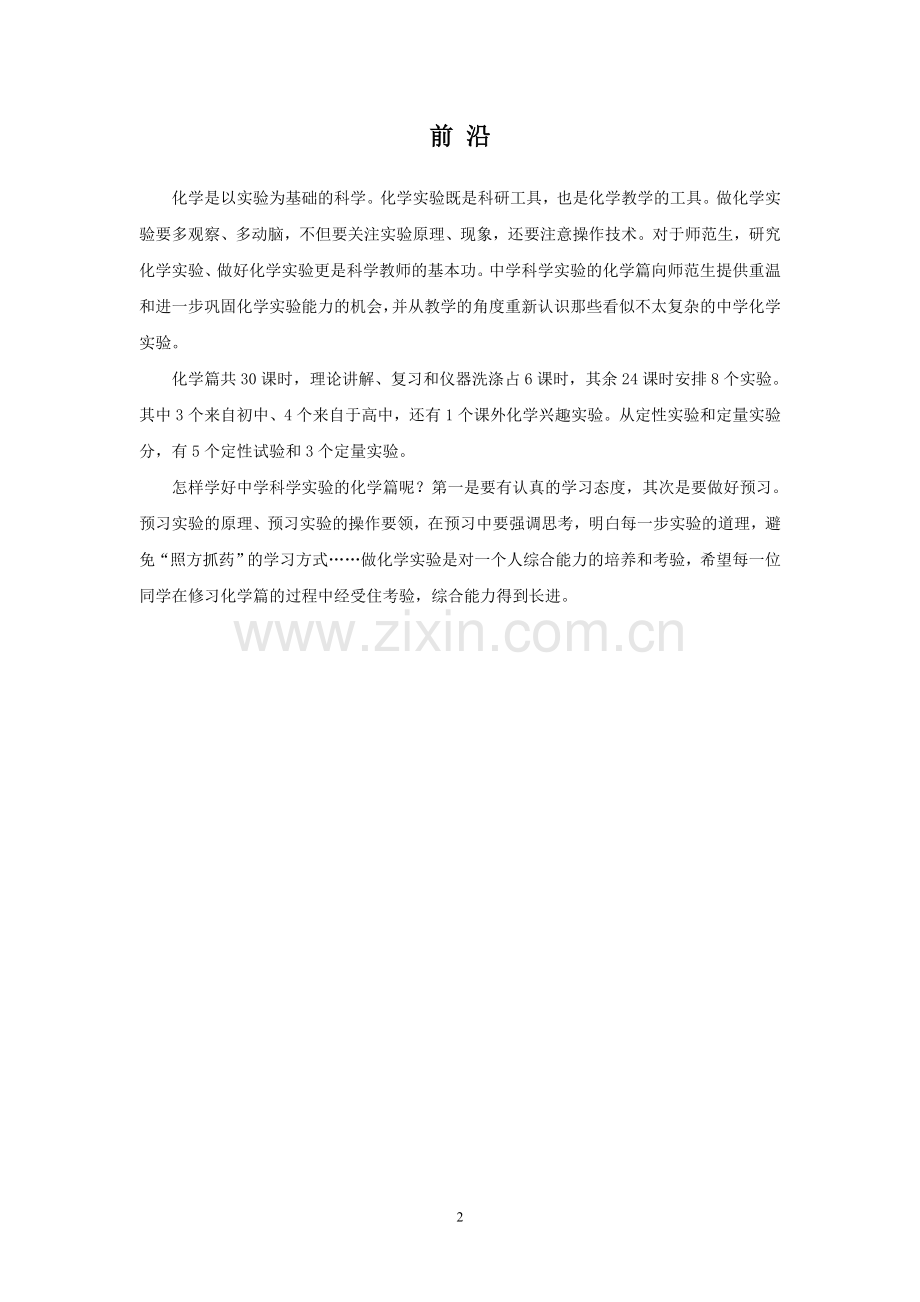 前 沿

化学是以实验为基础的科学。化学实验既是科研工具，也是化学教学的工具。做化学实验要多观察、多动脑，不但要关注实验原理、现象，还要注意操作技术。对于师范生，研究化学实验、做好化学实验更是科学教师的基本功。中学科学实验的化学篇向师范生提供重温和进一步巩固化学实验能力的机会，并从教学的角度重新认识那些看似不太复杂的中学化学实验。

化学篇共 30 课时，理论讲解、复习和仪器洗涤占 6 课时，其余 24 课时安排 8 个实验。其中 3 个来自初中、4 个来自于高中，还有 1 个课外化学兴趣实验。从定性实验和定量实验分，有 5 个定性试验和 3 个定量实验。

怎样学好中学科学实验的化学篇呢？第一是要有认真的学习态度，其次是要做好预习。预习实验的原理、预习实验的操作要领，在预习中要强调思考，明白每一步实验的道理，避免“照方抓药”的学习方式……做化学实验是对一个人综合能力的培养和考验，希望每一位同学在修习化学篇的过程中经受住考验，综合能力得到长进。

www.zixin.com.cn

2